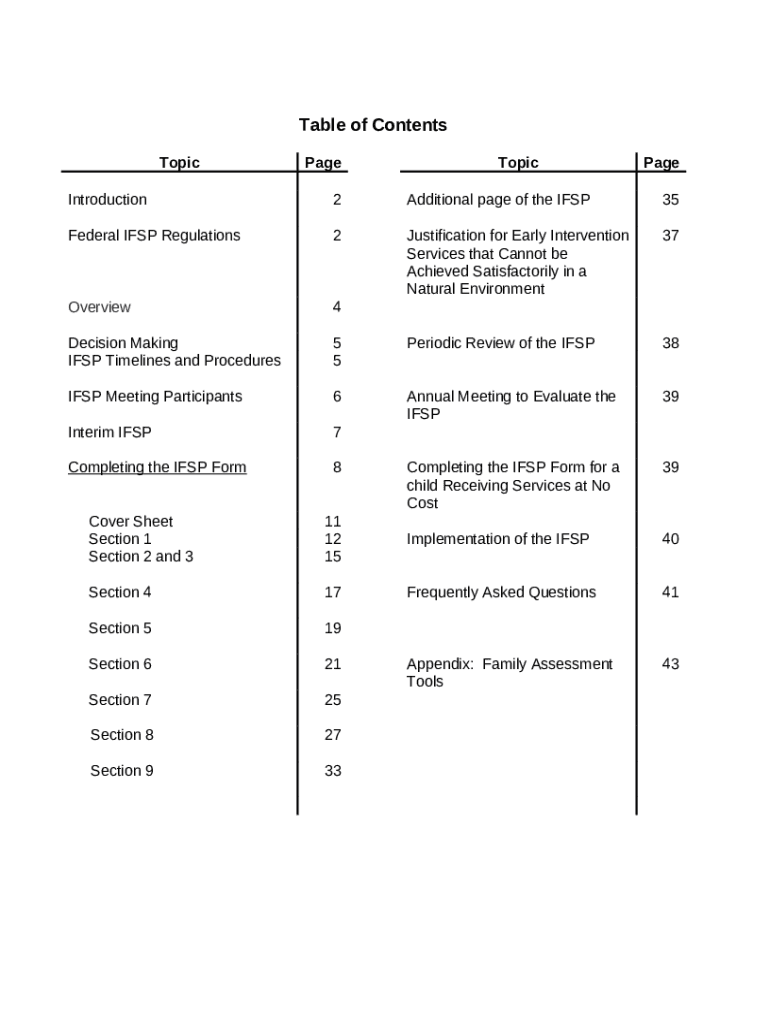 Table of Contents

| Topic | Page |
|---|---|
| Introduction | 2 |
| Federal IFSP Regulations | 2 |
| Overview | 4 |
| Decision Making | 5 |
| IFSP Timelines and Procedures | 5 |
| IFSP Meeting Participants | 6 |
| Interim IFSP | 7 |
| Completing the IFSP Form | 8 |
| Cover Sheet | 11 |
| Section 1 | 12 |
| Section 2 and 3 | 15 |
| Section 4 | 17 |
| Section 5 | 19 |
| Section 6 | 21 |
| Section 7 | 25 |
| Section 8 | 27 |
| Section 9 | 33 |

| Topic | Page |
|---|---|
| Additional page of the IFSP | 35 |
| Justification for Early Intervention Services that Cannot be Achieved Satisfactorily in a Natural Environment | 37 |
| Periodic Review of the IFSP | 38 |
| Annual Meeting to Evaluate the IFSP | 39 |
| Completing the IFSP Form for a child Receiving Services at No Cost | 39 |
| Implementation of the IFSP | 40 |
| Frequently Asked Questions | 41 |
| Appendix: Family Assessment Tools | 43 |